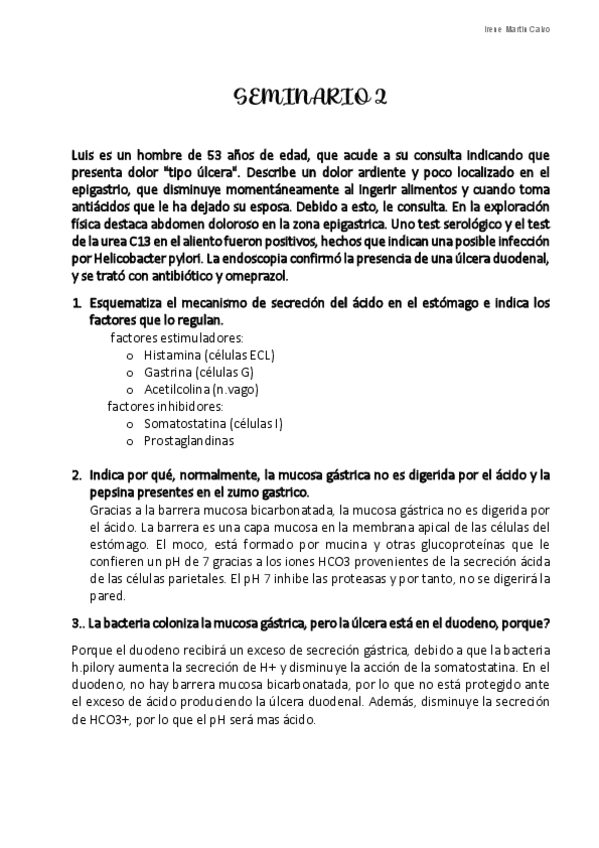 Irene Martín Calvo

SEMINARIO 2

Luis es un hombre de 53 años de edad, que acude a su consulta indicando que presenta dolor "tipo úlcera". Describe un dolor ardiente y poco localizado en el epigastrio, que disminuye momentáneamente al ingerir alimentos y cuando toma antiácidos que le ha dejado su esposa. Debido a esto, le consulta. En la exploración física destaca abdomen doloroso en la zona epigastrica. Uno test serológico y el test de la urea C13 en el aliento fueron positivos, hechos que indican una posible infección por Helicobacter pylori. La endoscopia confirmó la presencia de una úlcera duodenal, y se trató con antibiótico y omeprazol.

1. Esquematiza el mecanismo de secreción del ácido en el estómago e indica los factores que lo regulan.
factores estimuladores:
o Histamina (células ECL)
o Gastrina (células G)
o Acetilcolina (n.vago)
factores inhibidores:
o Somatostatina (células I)
o Prostaglandinas

2. Indica por qué, normalmente, la mucosa gástrica no es digerida por el ácido y la pepsina presentes en el zumo gastrico.
Gracias a la barrera mucosa bicarbonatada, la mucosa gástrica no es digerida por el ácido. La barrera es una capa mucosa en la membrana apical de las células del estómago. El moco, está formado por mucina y otras glucoproteínas que le confieren un pH de 7 gracias a los iones HCO3 provenientes de la secreción ácida de las células parietales. El pH 7 inhibe las proteasas y por tanto, no se digerirá la pared.

3.. La bacteria coloniza la mucosa gástrica, pero la úlcera está en el duodeno, porque?

Porque el duodeno recibirá un exceso de secreción gástrica, debido a que la bacteria h.pilory aumenta la secreción de H+ y disminuye la acción de la somatostatina. En el duodeno, no hay barrera mucosa bicarbonatada, por lo que no está protegido ante el exceso de ácido produciendo la úlcera duodenal. Además, disminuye la secreción de HCO3+, por lo que el pH será mas ácido.